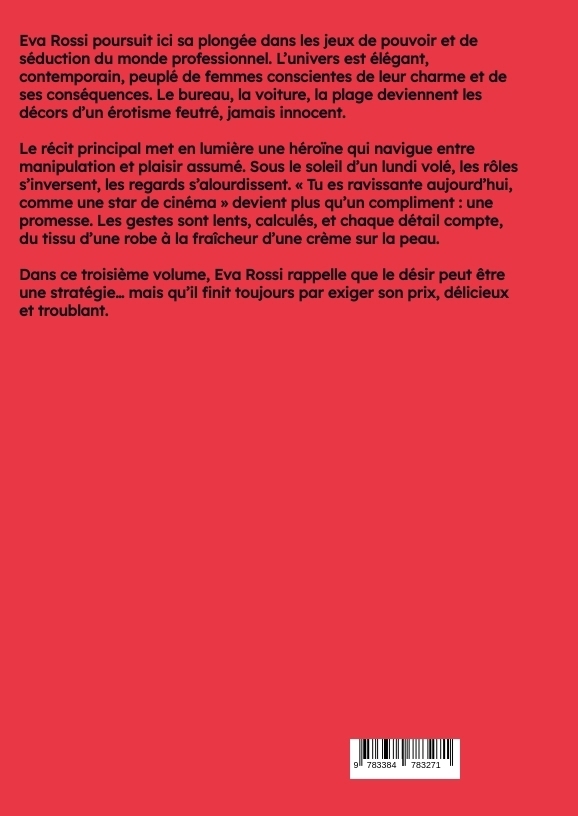 Eva Rossi poursuit ici sa plongée dans les jeux de pouvoir et de séduction du monde professionnel. L'univers est élégant, contemporain, peuplé de femmes conscientes de leur charme et de ses conséquences. Le bureau, la voiture, la plage deviennent les décors d'un érotisme feutré, jamais innocent.

Le récit principal met en lumière une héroïne qui navigue entre manipulation et plaisir assumé. Sous le soleil d'un lundi volé, les rôles s'inversent, les regards s'alourdissent. « Tu es ravissante aujourd'hui, comme une star de cinéma » devient plus qu'un compliment : une promesse. Les gestes sont lents, calculés, et chaque détail compte, du tissu d'une robe à la fraîcheur d'une crème sur la peau.

Dans ce troisième volume, Eva Rossi rappelle que le désir peut être une stratégie… mais qu'il finit toujours par exiger son prix, délicieux et troublant.

9 783384 783271